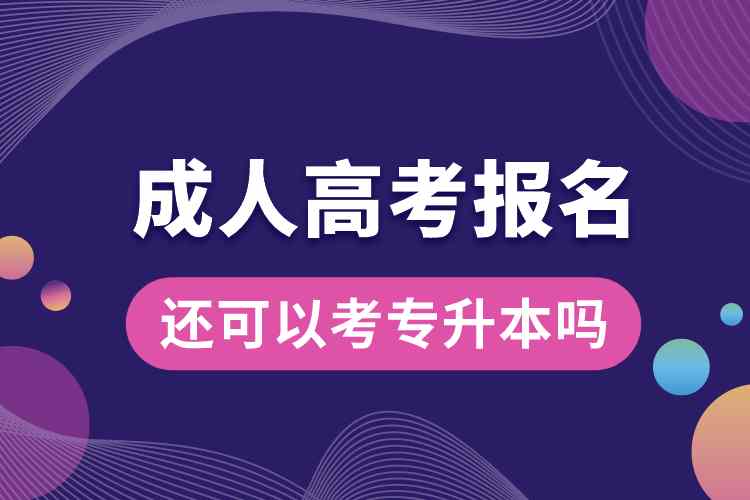 成人高考报名

还可以考专升本吗